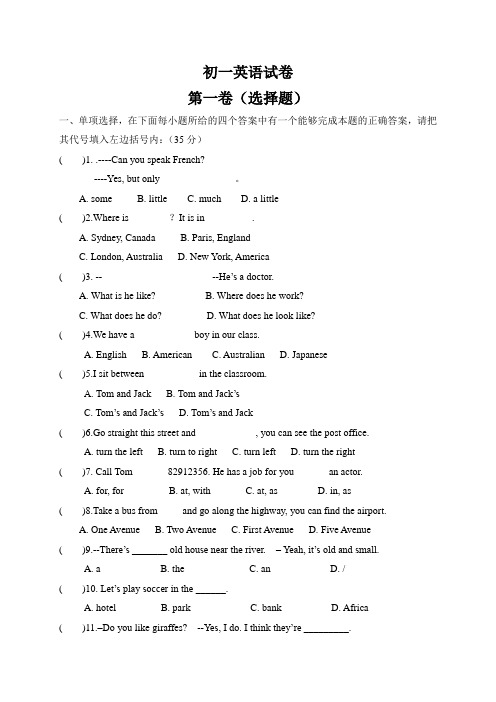 初一英语试卷

第一卷（选择题）

一、单项选择，在下面每小题所给的四个答案中有一个能够完成本题的正确答案，请把其代号填入左边括号内：（35 分）

(　　)1. .----Can you speak French?

----Yes, but only 　　　　　　　　。

A. some　　B. little　　C. much　　D. a little

(　　)2.Where is 　　　　? It is in 　　　　　.

A. Sydney, Canada　　B. Paris, England

C. London, Australia　　D. New York, America

(　　)3. -- 　　　　　　　　　　--He's a doctor.

A. What is he like?　　　　B. Where does he work?

C. What does he do?　　　　D. What does he look like?

(　　)4.We have a 　　　　　　boy in our class.

A. English　　B. American　　C. Australian　　D. Japanese

(　　)5.I sit between 　　　　　　in the classroom.

A. Tom and Jack　　B. Tom and Jack's

C. Tom's and Jack's　　D. Tom's and Jack

(　　)6.Go straight this street and 　　　　　　, you can see the post office.

A. turn the left　　B. turn to right　　C. turn left　　D. turn the right

(　　)7. Call Tom 　　　82912356. He has a job for you 　　　an actor.

A. for, for　　　　B. at, with　　　　C. at, as　　　　D. in, as

(　　)8.Take a bus from 　　and go along the highway, you can find the airport.

A. One Avenue　　B. Two Avenue　　C. First Avenue　　D. Five Avenue

(　　)9.--There's _______ old house near the river.　– Yeah, it's old and small.

A. a　　　　B. the　　　　C. an　　　　D. /

(　　)10. Let's play soccer in the ______.

A. hotel　　　　B. park　　　　C. bank　　　　D. Africa

(　　)11.–Do you like giraffes?　--Yes, I do. I think they're _________.